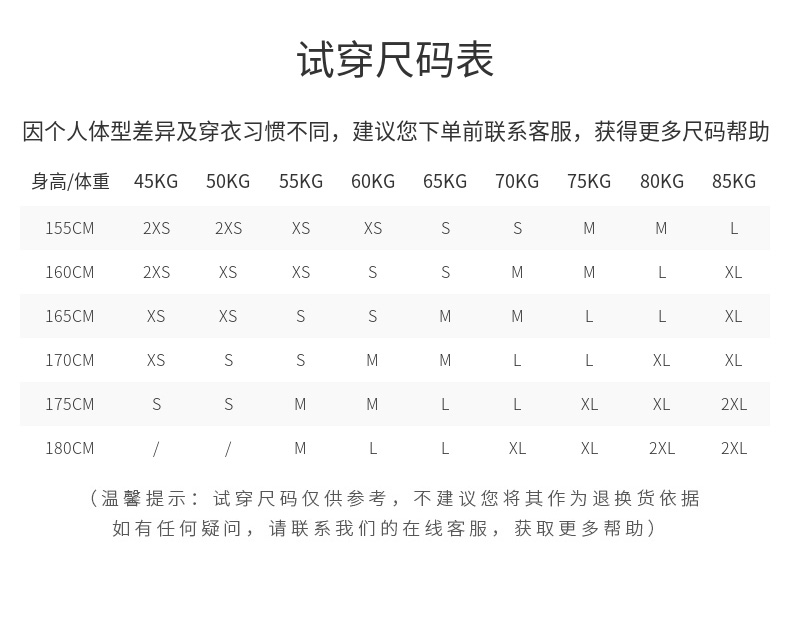 试穿尺码表

因个人体型差异及穿衣习惯不同，建议您下单前联系客服，获得更多尺码帮助

| 身高/体重 | 45KG | 50KG | 55KG | 60KG | 65KG | 70KG | 75KG | 80KG | 85KG |
|---|---|---|---|---|---|---|---|---|---|
| 155CM | 2XS | 2XS | XS | XS | S | S | M | M | L |
| 160CM | 2XS | XS | XS | S | S | M | M | L | XL |
| 165CM | XS | XS | S | S | M | M | L | L | XL |
| 170CM | XS | S | S | M | M | L | L | XL | XL |
| 175CM | S | S | M | M | L | L | XL | XL | 2XL |
| 180CM | / | / | M | L | L | XL | XL | 2XL | 2XL |

（温馨提示：试穿尺码仅供参考，不建议您将其作为退换货依据
如有任何疑问，请联系我们的在线客服，获取更多帮助）